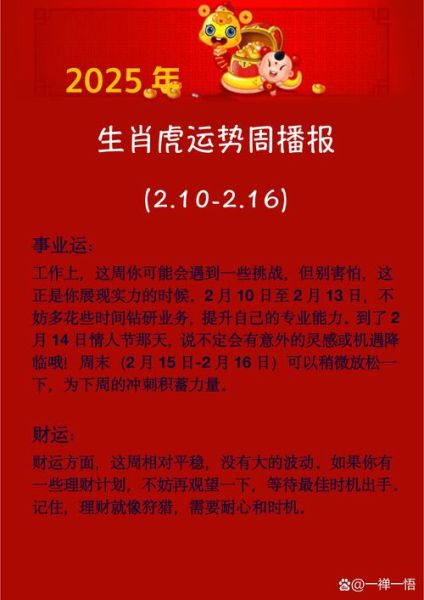 2025年

生肖虎运势周播报

(2.10-2.16)

事业运:

工作上，这周你可能会遇到一些挑战，但别害怕，这正是你展现实力的时候。2月10日至2月13日，不妨多花些时间钻研业务，提升自己的专业能力。到了2月14日情人节那天，说不定会有意外的灵感或机遇降临哦！周末（2月15日-2月16日）可以稍微放松一下，为下周的冲刺积蓄力量。

财运:

财运方面，这周相对平稳，没有大的波动。如果你有一些理财计划，不妨再观望一下，等待最佳时机出手。记住，理财就像狩猎，需要耐心和时机。

@一禅一悟